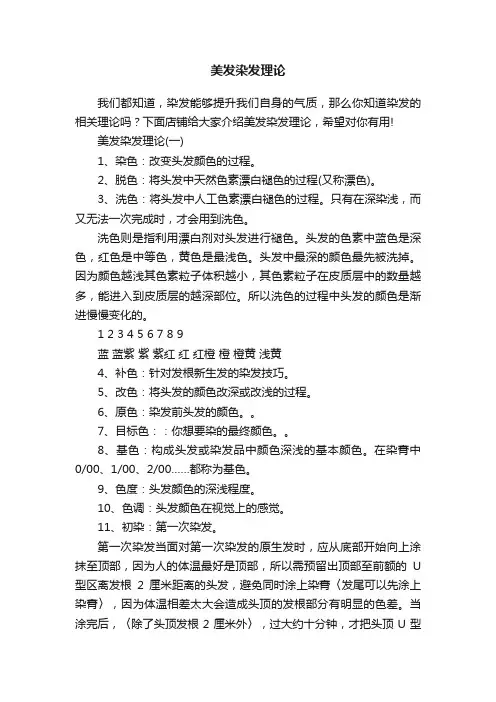 美发染发理论

我们都知道，染发能够提升我们自身的气质，那么你知道染发的相关理论吗？下面店铺给大家介绍美发染发理论，希望对你有用!

美发染发理论(一)

1、染色：改变头发颜色的过程。

2、脱色：将头发中天然色素漂白褪色的过程(又称漂色)。

3、洗色：将头发中人工色素漂白褪色的过程。只有在深染浅，而又无法一次完成时，才会用到洗色。

洗色则是指利用漂白剂对头发进行褪色。头发的色素中蓝色是深色，红色是中等色，黄色是最浅色。头发中最深的颜色最先被洗掉。因为颜色越浅其色素粒子体积越小，其色素粒子在皮质层中的数量越多，能进入到皮质层的越深部位。所以洗色的过程中头发的颜色是渐进慢慢变化的。

1 2 3 4 5 6 7 8 9

蓝 蓝紫 紫 紫红 红 红橙 橙 橙黄 浅黄

4、补色：针对发根新生发的染发技巧。

5、改色：将头发的颜色改深或改浅的过程。

6、原色：染发前头发的颜色。。

7、目标色：：你想要染的最终颜色。。

8、基色：构成头发或染发品中颜色深浅的基本颜色。在染膏中0/00、1/00、2/00……都称为基色。

9、色度：头发颜色的深浅程度。

10、色调：头发颜色在视觉上的感觉。

11、初染：第一次染发。

第一次染发当面对第一次染发的原生发时，应从底部开始向上涂抹至顶部，因为人的体温最好是顶部，所以需预留出顶部至前额的 U 型区离发根 2 厘米距离的头发，避免同时涂上染膏〈发尾可以先涂上染膏〉，因为体温相差太大会造成头顶的发根部分有明显的色差。当涂完后，〈除了头顶发根 2 厘米外〉，过大约十分钟，才把头顶 U 型